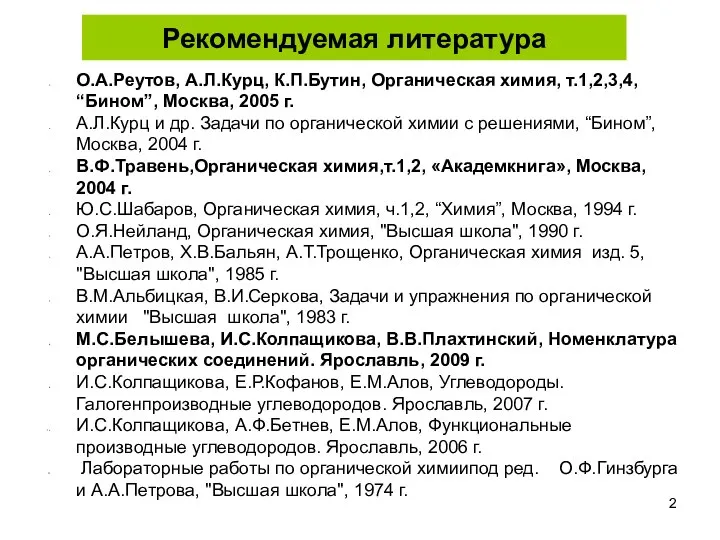 Рекомендуемая литература

О.А.Реутов, А.Л.Курц, К.П.Бутин, Органическая химия, т.1,2,3,4, “Бином”, Москва, 2005 г.

А.Л.Курц и др. Задачи по органической химии с решениями, “Бином”, Москва, 2004 г.

В.Ф.Травень,Органическая химия,т.1,2, «Академкнига», Москва, 2004 г.

Ю.С.Шабаров, Органическая химия, ч.1,2, “Химия”, Москва, 1994 г.

О.Я.Нейланд, Органическая химия, "Высшая школа", 1990 г.

А.А.Петров, Х.В.Бальян, А.Т.Трощенко, Органическая химия изд. 5, "Высшая школа", 1985 г.

В.М.Альбицкая, В.И.Серкова, Задачи и упражнения по органической химии "Высшая школа", 1983 г.

М.С.Белышева, И.С.Колпащикова, В.В.Плахтинский, Номенклатура органических соединений. Ярославль, 2009 г.

И.С.Колпащикова, Е.Р.Кофанов, Е.М.Алов, Углеводороды. Галогенпроизводные углеводородов. Ярославль, 2007 г.

И.С.Колпащикова, А.Ф.Бетнев, Е.М.Алов, Функциональные производные углеводородов. Ярославль, 2006 г.

Лабораторные работы по органической химиипод ред. О.Ф.Гинзбурга и А.А.Петрова, "Высшая школа", 1974 г.

2